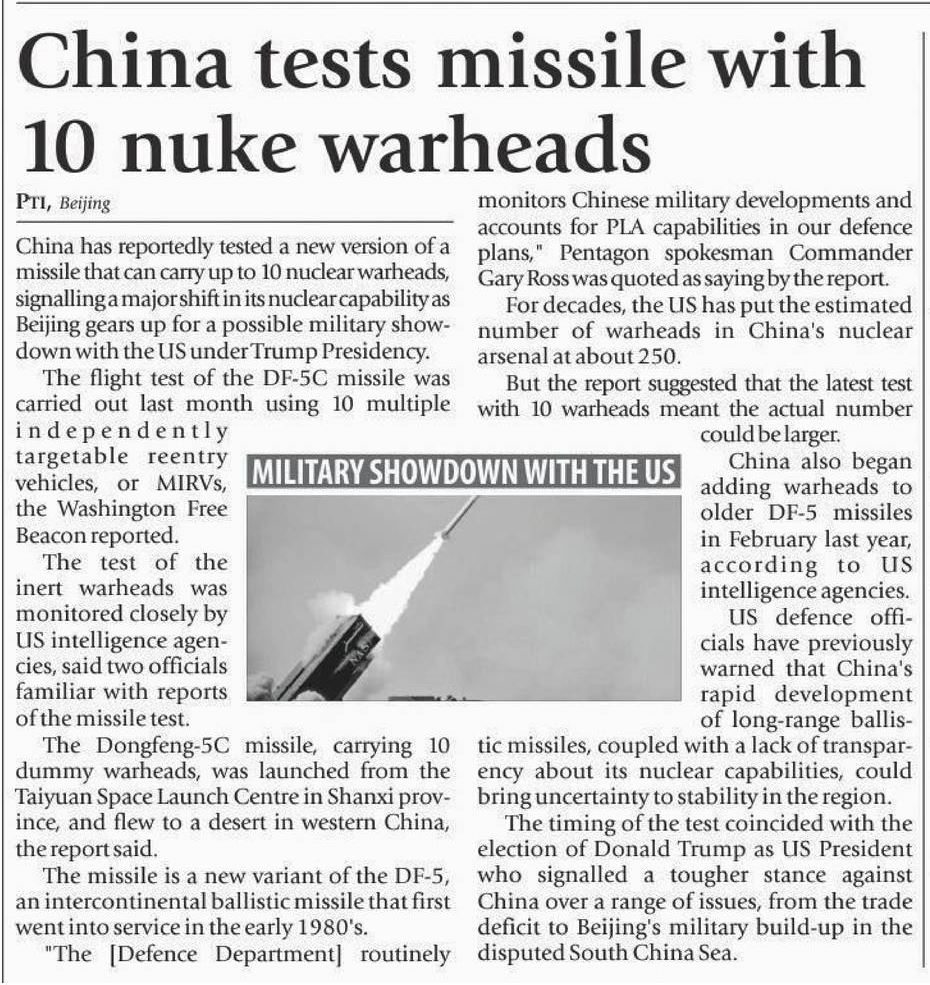 China tests missile with 10 nuke warheads

PTI, Beijing

China has reportedly tested a new version of a missile that can carry up to 10 nuclear warheads, signalling a major shift in its nuclear capability as Beijing gears up for a possible military showdown with the US under Trump Presidency.

The flight test of the DF-5C missile was carried out last month using 10 multiple independently targetable reentry vehicles, or MIRVs, the Washington Free Beacon reported.

The test of the inert warheads was monitored closely by US intelligence agencies, said two officials familiar with reports of the missile test.

The Dongfeng-5C missile, carrying 10 dummy warheads, was launched from the Taiyuan Space Launch Centre in Shanxi province, and flew to a desert in western China, the report said.

The missile is a new variant of the DF-5, an intercontinental ballistic missile that first went into service in the early 1980's.

"The [Defence Department] routinely monitors Chinese military developments and accounts for PLA capabilities in our defence plans," Pentagon spokesman Commander Gary Ross was quoted as saying by the report.

For decades, the US has put the estimated number of warheads in China's nuclear arsenal at about 250.

But the report suggested that the latest test with 10 warheads meant the actual number could be larger.

China also began adding warheads to older DF-5 missiles in February last year, according to US intelligence agencies.

US defence officials have previously warned that China's rapid development of long-range ballistic missiles, coupled with a lack of transparency about its nuclear capabilities, could bring uncertainty to stability in the region.

The timing of the test coincided with the election of Donald Trump as US President who signalled a tougher stance against China over a range of issues, from the trade deficit to Beijing's military build-up in the disputed South China Sea.

MILITARY SHOWDOWN WITH THE US